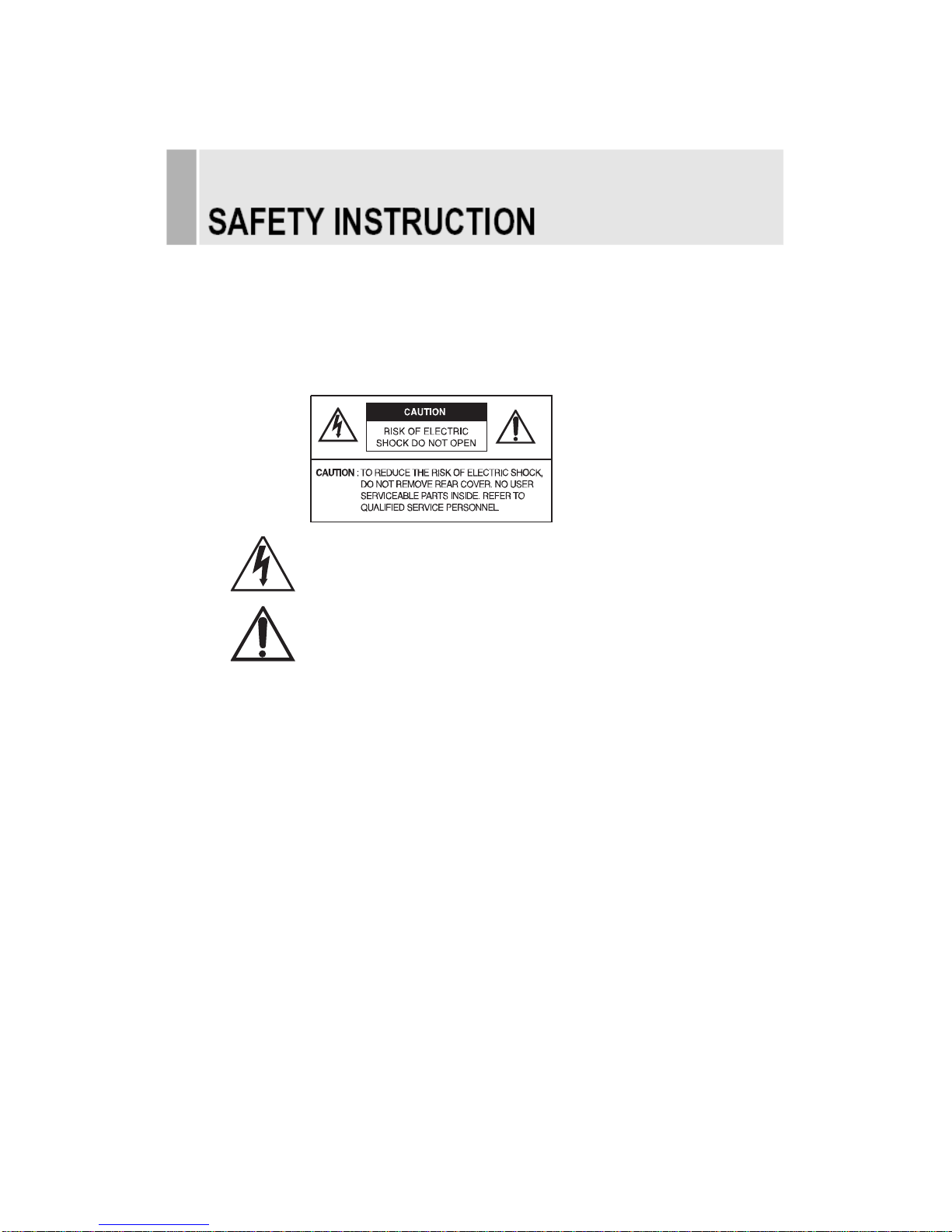 SAFETY INSTRUCTION

CAUTION

RISK OF ELECTRIC SHOCK DO NOT OPEN

CAUTION : TO REDUCE THE RISK OF ELECTRIC SHOCK, DO NOT REMOVE REAR COVER. NO USER SERVICEABLE PARTS INSIDE. REFER TO QUALIFIED SERVICE PERSONNEL.